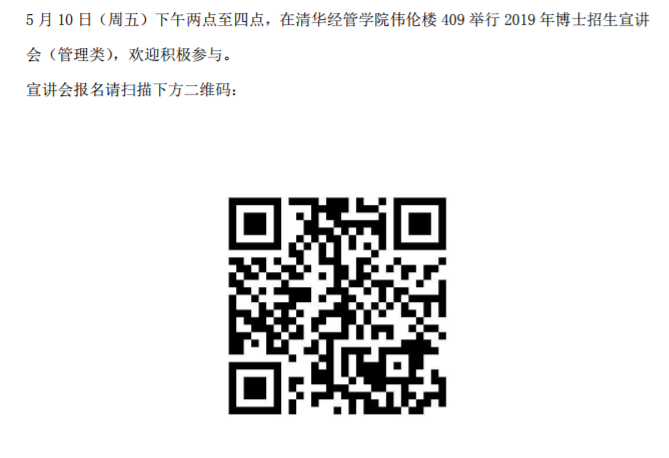 5 月 10 日（周五）下午两点至四点，在清华经管学院伟伦楼 409 举行 2019 年博士招生宣讲会（管理类），欢迎积极参与。

宣讲会报名请扫描下方二维码：